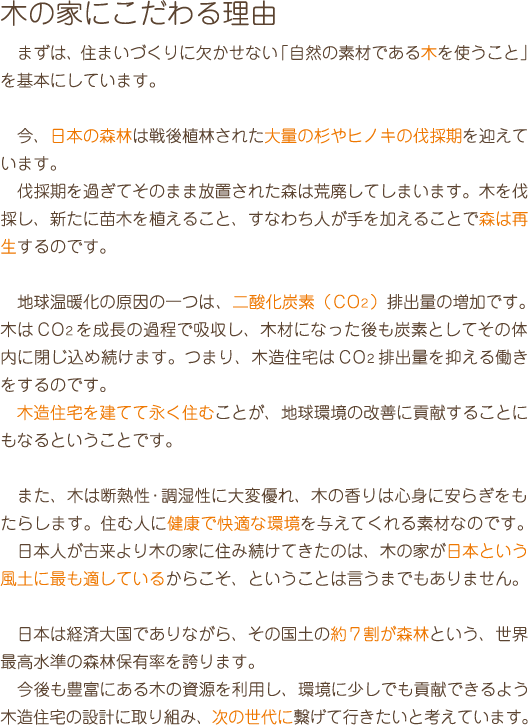 木の家にこだわる理由

まずは、住まいづくりに欠かせない「自然の素材である木を使うこと」を基本にしています。

今、日本の森林は戦後植林された大量の杉やヒノキの伐採期を迎えています。

伐採期を過ぎてそのまま放置された森は荒廃してしまいます。木を伐採し、新たに苗木を植えること、すなわち人が手を加えることで森は再生するのです。

地球温暖化の原因の一つは、二酸化炭素（$CO_2$）排出量の増加です。木は$CO_2$を成長の過程で吸収し、木材になった後も炭素としてその体内に閉じ込め続けます。つまり、木造住宅は$CO_2$排出量を抑える働きをするのです。

木造住宅を建てて永く住むことが、地球環境の改善に貢献することにもなるということです。

また、木は断熱性・調湿性に大変優れ、木の香りは心身に安らぎをもたらします。住む人に健康で快適な環境を与えてくれる素材なのです。

日本人が古来より木の家に住み続けてきたのは、木の家が日本という風土に最も適しているからこそ、ということは言うまでもありません。

日本は経済大国でありながら、その国土の約７割が森林という、世界最高水準の森林保有率を誇ります。

今後も豊富にある木の資源を利用し、環境に少しでも貢献できるよう木造住宅の設計に取り組み、次の世代に繋げて行きたいと考えています。